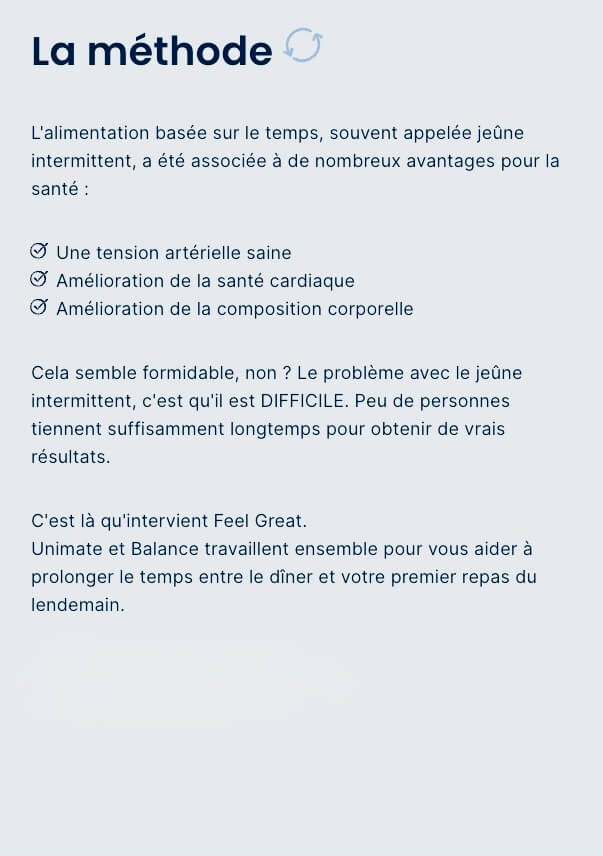 La méthode

L'alimentation basée sur le temps, souvent appelée jeûne intermittent, a été associée à de nombreux avantages pour la santé :

Une tension artérielle saine
Amélioration de la santé cardiaque
Amélioration de la composition corporelle

Cela semble formidable, non ? Le problème avec le jeûne intermittent, c'est qu'il est DIFFICILE. Peu de personnes tiennent suffisamment longtemps pour obtenir de vrais résultats.

C'est là qu'intervient Feel Great.
Unimate et Balance travaillent ensemble pour vous aider à prolonger le temps entre le dîner et votre premier repas du lendemain.